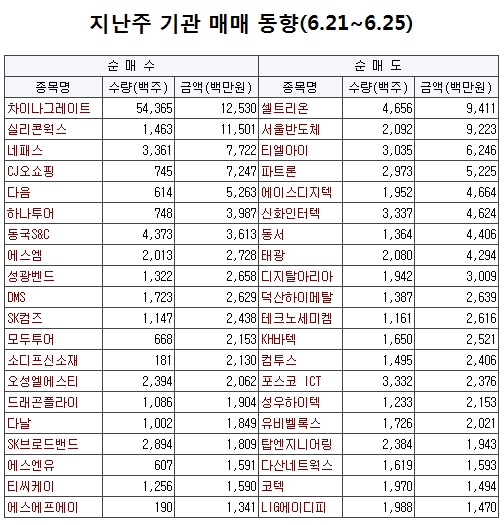 지난주 기관 매매 동향(6.21~6.25)

| 순 매 수 |  |  | 순 매 도 |  |  |
|---|---|---|---|---|---|
| 종목명 | 수량(백주) | 금액(백만원) | 종목명 | 수량(백주) | 금액(백만원) |
| 차이나그레이트 | 54,365 | 12,530 | 셀트리온 | 4,656 | 9,411 |
| 실리콘웍스 | 1,463 | 11,501 | 서울반도체 | 2,092 | 9,223 |
| 네패스 | 3,361 | 7,722 | 티엘아이 | 3,035 | 6,246 |
| CJ오쇼핑 | 745 | 7,247 | 파트론 | 2,973 | 5,225 |
| 다음 | 614 | 5,263 | 에이스디지텍 | 1,952 | 4,664 |
| 하나투어 | 748 | 3,987 | 신화인터텍 | 3,337 | 4,624 |
| 동국S&C | 4,373 | 3,613 | 동서 | 1,364 | 4,406 |
| 에스엠 | 2,013 | 2,728 | 태광 | 2,080 | 4,294 |
| 성광벤드 | 1,322 | 2,658 | 디지탈아리아 | 1,942 | 3,009 |
| DMS | 1,723 | 2,629 | 덕산하이메탈 | 1,387 | 2,639 |
| SK컴즈 | 1,147 | 2,438 | 테크노세미켐 | 1,161 | 2,616 |
| 모두투어 | 668 | 2,153 | KH바텍 | 1,650 | 2,521 |
| 소디프신소재 | 181 | 2,130 | 컴투스 | 1,495 | 2,406 |
| 오성엘에스티 | 2,394 | 2,062 | 포스코 ICT | 3,332 | 2,376 |
| 드래곤플라이 | 1,086 | 1,904 | 성우하이텍 | 1,233 | 2,153 |
| 다날 | 1,002 | 1,849 | 유비벨록스 | 1,726 | 2,021 |
| SK브로드밴드 | 2,894 | 1,809 | 탑엔지니어링 | 2,384 | 1,943 |
| 에스엔유 | 607 | 1,591 | 다산네트웍스 | 1,619 | 1,593 |
| 티씨케이 | 1,256 | 1,590 | 코텍 | 1,970 | 1,494 |
| 에스에프에이 | 190 | 1,341 | LIG에이디피 | 1,988 | 1,470 |